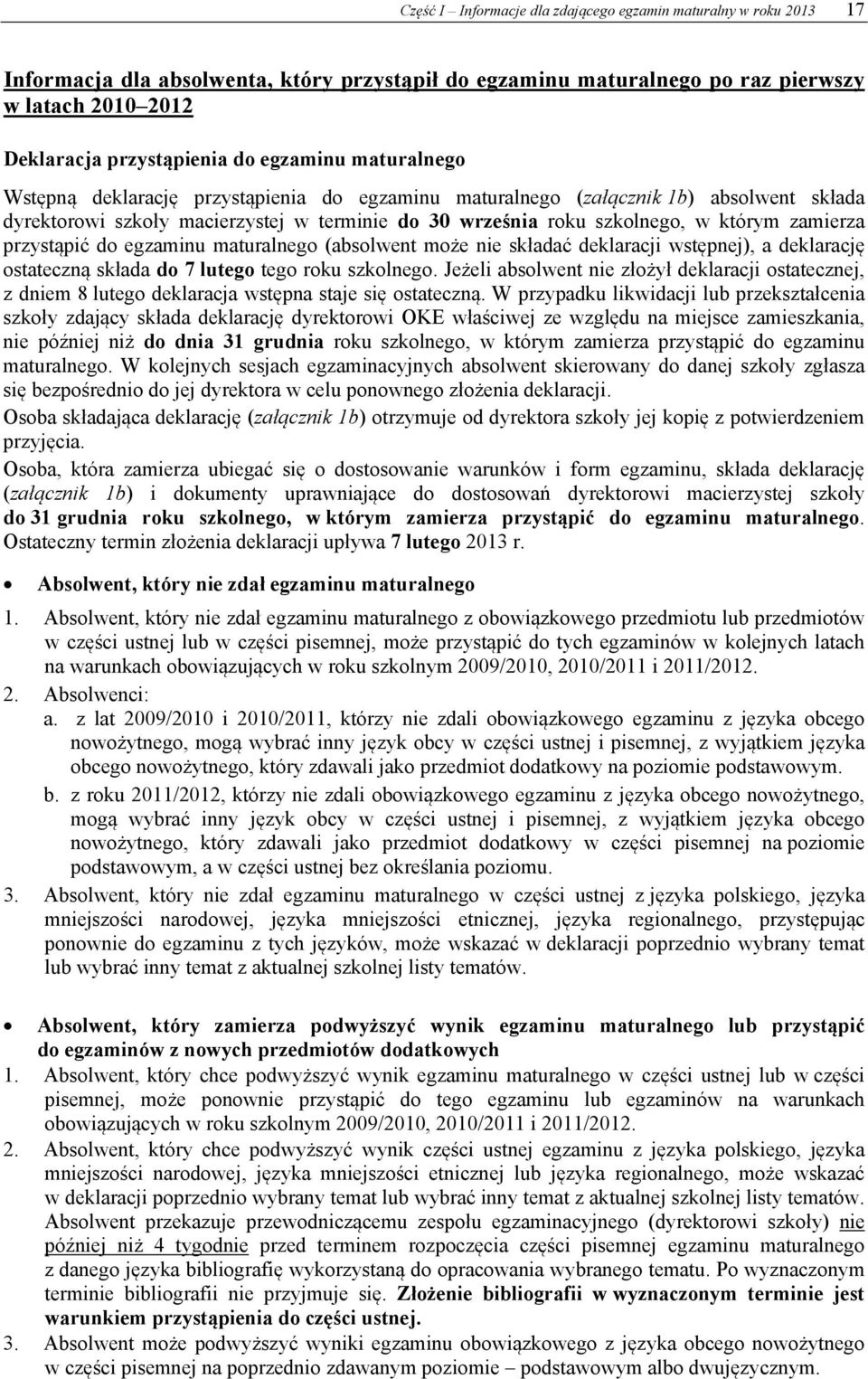 Część I – Informacje dla zdającego egzamin maturalny w roku 2013 17

Informacja dla absolwenta, który przystąpił do egzaminu maturalnego po raz pierwszy w latach 2010–2012

Deklaracja przystąpienia do egzaminu maturalnego

Wstępną deklarację przystąpienia do egzaminu maturalnego (załącznik 1b) absolwent składa dyrektorowi szkoły macierzystej w terminie do 30 września roku szkolnego, w którym zamierza przystąpić do egzaminu maturalnego (absolwent może nie składać deklaracji wstępnej), a deklarację ostateczną składa do 7 lutego tego roku szkolnego. Jeżeli absolwent nie złożył deklaracji ostatecznej, z dniem 8 lutego deklaracja wstępna staje się ostateczną. W przypadku likwidacji lub przekształcenia szkoły zdający składa deklarację dyrektorowi OKE właściwej ze względu na miejsce zamieszkania, nie później niż do dnia 31 grudnia roku szkolnego, w którym zamierza przystąpić do egzaminu maturalnego. W kolejnych sesjach egzaminacyjnych absolwent skierowany do danej szkoły zgłasza się bezpośrednio do jej dyrektora w celu ponownego złożenia deklaracji.
Osoba składająca deklarację (załącznik 1b) otrzymuje od dyrektora szkoły jej kopię z potwierdzeniem przyjęcia.
Osoba, która zamierza ubiegać się o dostosowanie warunków i form egzaminu, składa deklarację (załącznik 1b) i dokumenty uprawniające do dostosowań dyrektorowi macierzystej szkoły do 31 grudnia roku szkolnego, w którym zamierza przystąpić do egzaminu maturalnego. Ostateczny termin złożenia deklaracji upływa 7 lutego 2013 r.

• Absolwent, który nie zdał egzaminu maturalnego

1. Absolwent, który nie zdał egzaminu maturalnego z obowiązkowego przedmiotu lub przedmiotów w części ustnej lub w części pisemnej, może przystąpić do tych egzaminów w kolejnych latach na warunkach obowiązujących w roku szkolnym 2009/2010, 2010/2011 i 2011/2012.
2. Absolwenci:
a. z lat 2009/2010 i 2010/2011, którzy nie zdali obowiązkowego egzaminu z języka obcego nowożytnego, mogą wybrać inny język obcy w części ustnej i pisemnej, z wyjątkiem języka obcego nowożytnego, który zdawali jako przedmiot dodatkowy na poziomie podstawowym.
b. z roku 2011/2012, którzy nie zdali obowiązkowego egzaminu z języka obcego nowożytnego, mogą wybrać inny język obcy w części ustnej i pisemnej, z wyjątkiem języka obcego nowożytnego, który zdawali jako przedmiot dodatkowy w części pisemnej na poziomie podstawowym, a w części ustnej bez określania poziomu.
3. Absolwent, który nie zdał egzaminu maturalnego w części ustnej z języka polskiego, języka mniejszości narodowej, języka mniejszości etnicznej, języka regionalnego, przystępując ponownie do egzaminu z tych języków, może wskazać w deklaracji poprzednio wybrany temat lub wybrać inny temat z aktualnej szkolnej listy tematów.

• Absolwent, który zamierza podwyższyć wynik egzaminu maturalnego lub przystąpić do egzaminów z nowych przedmiotów dodatkowych
1. Absolwent, który chce podwyższyć wynik egzaminu maturalnego w części ustnej lub w części pisemnej, może ponownie przystąpić do tego egzaminu lub egzaminów na warunkach obowiązujących w roku szkolnym 2009/2010, 2010/2011 i 2011/2012.
2. Absolwent, który chce podwyższyć wynik części ustnej egzaminu z języka polskiego, języka mniejszości narodowej, języka mniejszości etnicznej lub języka regionalnego, może wskazać w deklaracji poprzednio wybrany temat lub wybrać inny temat z aktualnej szkolnej listy tematów. Absolwent przekazuje przewodniczącemu zespołu egzaminacyjnego (dyrektorowi szkoły) nie później niż 4 tygodnie przed terminem rozpoczęcia części pisemnej egzaminu maturalnego z danego języka bibliografię wykorzystaną do opracowania wybranego tematu. Po wyznaczonym terminie bibliografii nie przyjmuje się. Złożenie bibliografii w wyznaczonym terminie jest warunkiem przystąpienia do części ustnej.
3. Absolwent może podwyższyć wyniki egzaminu obowiązkowego z języka obcego nowożytnego w części pisemnej na poprzednio zdawanym poziomie – podstawowym albo dwujęzycznym.